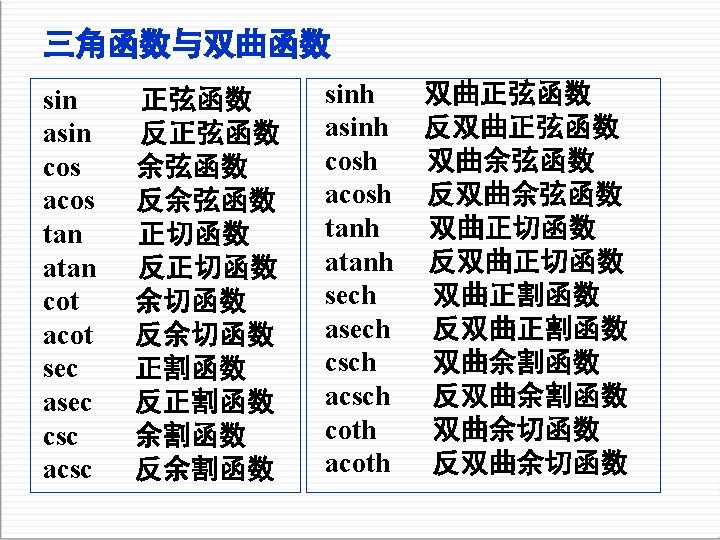 三角函数与双曲函数

sin 正弦函数
asin 反正弦函数
cos 余弦函数
acos 反余弦函数
tan 正切函数
atan 反正切函数
cot 余切函数
acot 反余切函数
sec 正割函数
asec 反正割函数
csc 余割函数
acsc 反余割函数

sinh 双曲正弦函数
asinh 反双曲正弦函数
cosh 双曲余弦函数
acosh 反双曲余弦函数
tanh 双曲正切函数
atanh 反双曲正切函数
sech 双曲正割函数
asech 反双曲正割函数
csch 双曲余割函数
acsch 反双曲余割函数
coth 双曲余切函数
acoth 反双曲余切函数